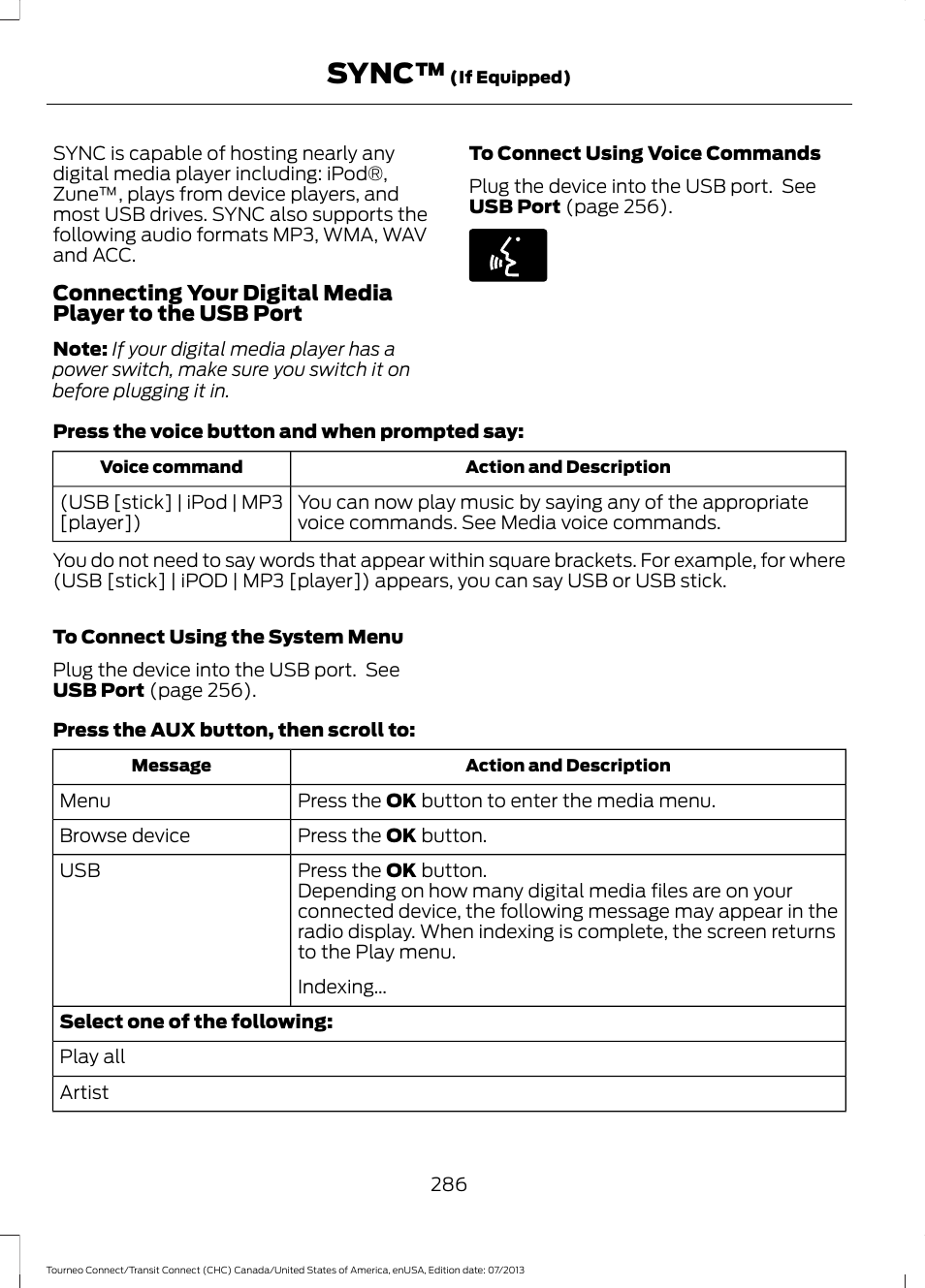 SYNC™ (If Equipped)

SYNC is capable of hosting nearly any digital media player including: iPod®, Zune™, plays from device players, and most USB drives. SYNC also supports the following audio formats MP3, WMA, WAV and ACC.

Connecting Your Digital Media Player to the USB Port

Note: If your digital media player has a power switch, make sure you switch it on before plugging it in.

To Connect Using Voice Commands

Plug the device into the USB port. See USB Port (page 256).

Press the voice button and when prompted say:

| Voice command | Action and Description |
|---|---|
| (USB [stick] \| iPod \| MP3 [player]) | You can now play music by saying any of the appropriate voice commands. See Media voice commands. |

You do not need to say words that appear within square brackets. For example, for where (USB [stick] | iPOD | MP3 [player]) appears, you can say USB or USB stick.

To Connect Using the System Menu

Plug the device into the USB port. See USB Port (page 256).

Press the AUX button, then scroll to:

| Message | Action and Description |
|---|---|
| Menu | Press the OK button to enter the media menu. |
| Browse device | Press the OK button. |
| USB | Press the OK button. Depending on how many digital media files are on your connected device, the following message may appear in the radio display. When indexing is complete, the screen returns to the Play menu. Indexing... |
| Select one of the following: | |
| Play all | |
| Artist | |

286

Tourneo Connect/Transit Connect (CHC) Canada/United States of America, enUSA, Edition date: 07/2013